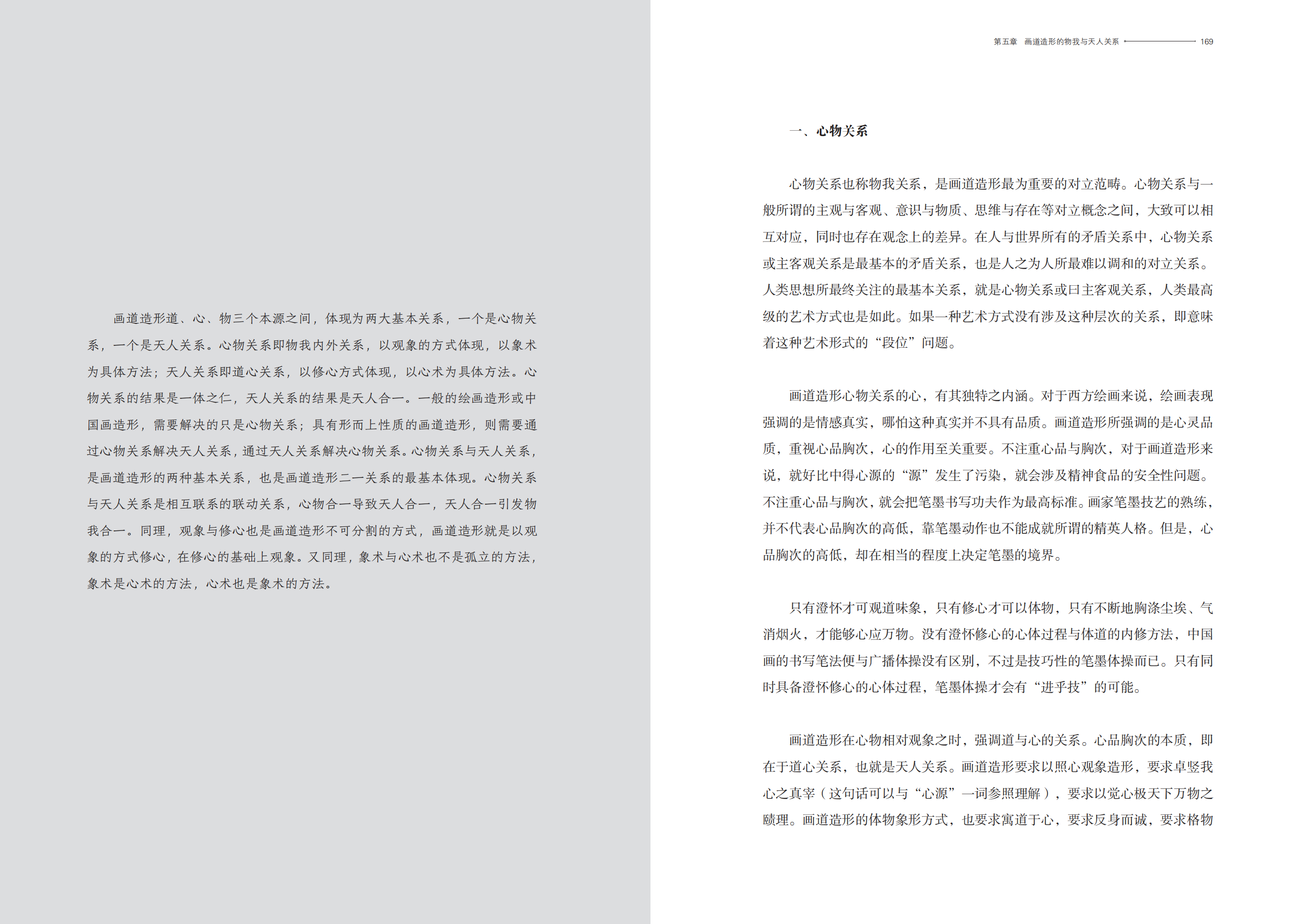 画道造形道、心、物三个本源之间，体现为两大基本关系，一个是心物关系，一个是天人关系。心物关系即物我内外关系，以观象的方式体现，以象术为具体方法；天人关系即道心关系，以修心方式体现，以心术为具体方法。心物关系的结果是一体之仁，天人关系的结果是天人合一。一般的绘画造形或中国画造形，需要解决的只是心物关系；具有形而上性质的画道造形，则需要通过心物关系解决天人关系，通过天人关系解决心物关系。心物关系与天人关系，是画道造形的两种基本关系，也是画道造形二一关系的最基本体现。心物关系与天人关系是相互联系的联动关系，心物合一导致天人合一，天人合一引发物我合一。同理，观象与修心也是画道造形不可分割的方式，画道造形就是以观象的方式修心，在修心的基础上观象。又同理，象术与心术也不是孤立的方法，象术是心术的方法，心术也是象术的方法。

第五章　画道造形的物我与天人关系 169

一、心物关系

心物关系也称物我关系，是画道造形最为重要的对立范畴。心物关系与一般所谓的主观与客观、意识与物质、思维与存在等对立概念之间，大致可以相互对应，同时也存在观念上的差异。在人与世界所有的矛盾关系中，心物关系或主客观关系是最基本的矛盾关系，也是人之为人所最难以调和的对立关系。人类思想所最终关注的最基本关系，就是心物关系或曰主客观关系，人类最高级的艺术方式也是如此。如果一种艺术方式没有涉及这种层次的关系，即意味着这种艺术形式的“段位”问题。

画道造形心物关系的心，有其独特之内涵。对于西方绘画来说，绘画表现强调的是情感真实，哪怕这种真实并不具有品质。画道造形所强调的是心灵品质，重视心品胸次，心的作用至关重要。不注重心品与胸次，对于画道造形来说，就好比中得心源的“源”发生了污染，就会涉及精神食品的安全性问题。不注重心品与胸次，就会把笔墨书写功夫作为最高标准。画家笔墨技艺的熟练，并不代表心品胸次的高低，靠笔墨动作也不能成就所谓的精英人格。但是，心品胸次的高低，却在相当的程度上决定笔墨的境界。

只有澄怀才可观道味象，只有修心才可以体物，只有不断地胸涤尘埃、气消烟火，才能够心应万物。没有澄怀修心的心体过程与体道的内修方法，中国画的书写笔法便与广播体操没有区别，不过是技巧性的笔墨体操而已。只有同时具备澄怀修心的心体过程，笔墨体操才会有“进乎技”的可能。

画道造形在心物相对观象之时，强调道与心的关系。心品胸次的本质，即在于道心关系，也就是天人关系。画道造形要求以照心观象造形，要求卓竖我心之真宰（这句话可以与“心源”一词参照理解），要求以觉心极天下万物之赜理。画道造形的体物象形方式，也要求寓道于心，要求反身而诚，要求格物